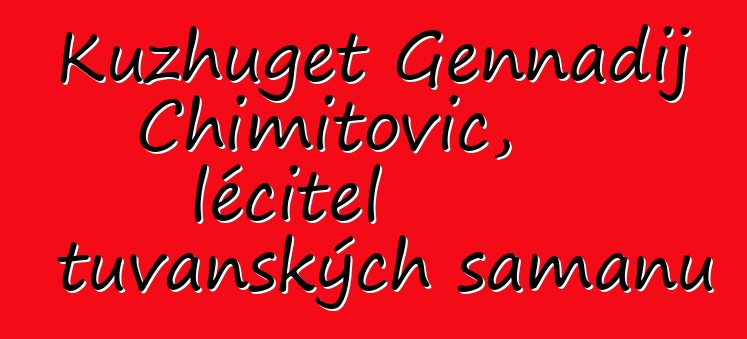 Kuzhuget Gennadij Chimitovic, lécitel tuvanských samanu